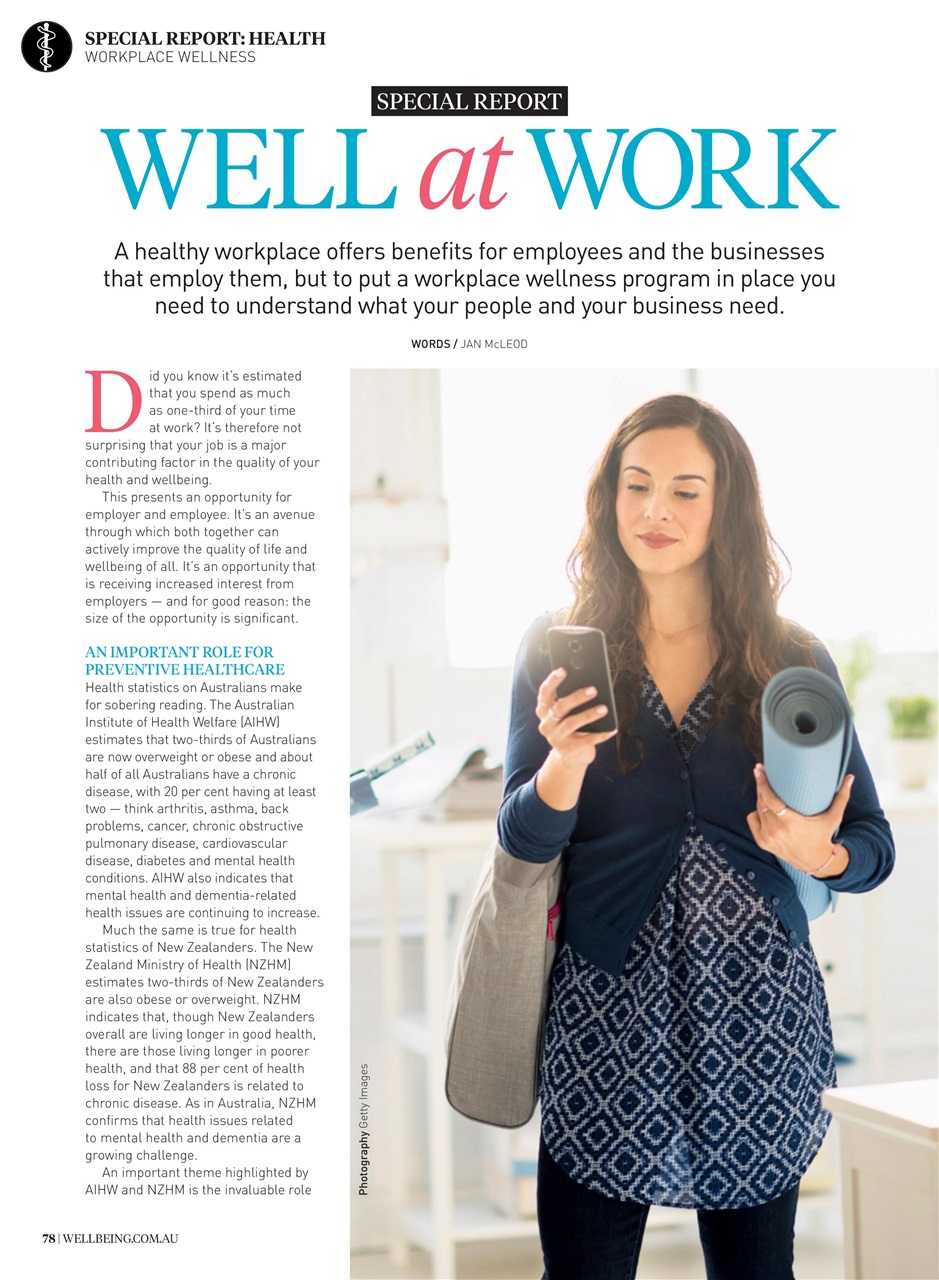 SPECIAL REPORT: HEALTH
WORKPLACE WELLNESS

SPECIAL REPORT

WELL at WORK

A healthy workplace offers benefits for employees and the businesses that employ them, but to put a workplace wellness program in place you need to understand what your people and your business need.

WORDS / JAN McLEOD

Did you know it's estimated that you spend as much as one-third of your time at work? It's therefore not surprising that your job is a major contributing factor in the quality of your health and wellbeing.

This presents an opportunity for employer and employee. It's an avenue through which both together can actively improve the quality of life and wellbeing of all. It's an opportunity that is receiving increased interest from employers — and for good reason: the size of the opportunity is significant.

AN IMPORTANT ROLE FOR PREVENTIVE HEALTHCARE

Health statistics on Australians make for sobering reading. The Australian Institute of Health Welfare (AIHW) estimates that two-thirds of Australians are now overweight or obese and about half of all Australians have a chronic disease, with 20 per cent having at least two — think arthritis, asthma, back problems, cancer, chronic obstructive pulmonary disease, cardiovascular disease, diabetes and mental health conditions. AIHW also indicates that mental health and dementia-related health issues are continuing to increase.

Much the same is true for health statistics of New Zealanders. The New Zealand Ministry of Health (NZHM) estimates two-thirds of New Zealanders are also obese or overweight. NZHM indicates that, though New Zealanders overall are living longer in good health, there are those living longer in poorer health, and that 88 per cent of health loss for New Zealanders is related to chronic disease. As in Australia, NZHM confirms that health issues related to mental health and dementia are a growing challenge.

An important theme highlighted by AIHW and NZHM is the invaluable role

Photography Getty Images

78 | WELLBEING.COM.AU